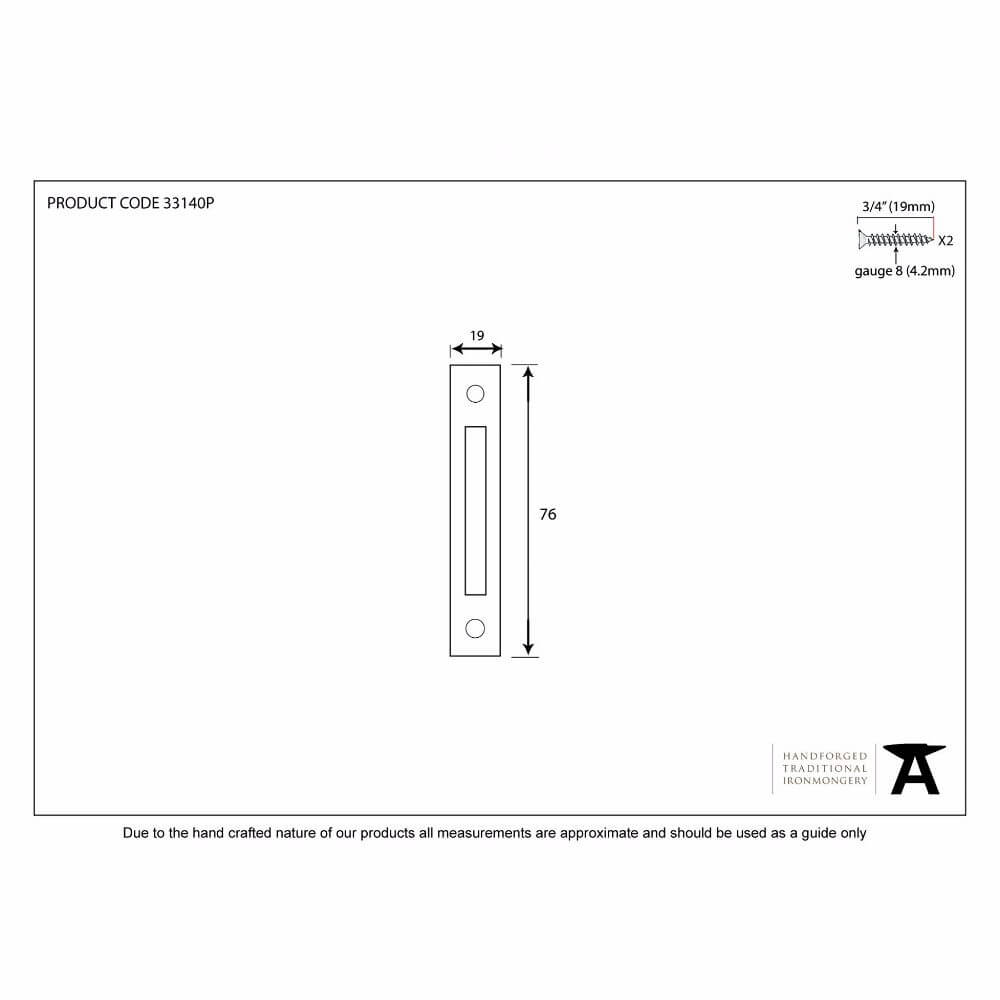 PRODUCT CODE 33140P

3/4" (19mm)
X2
gauge 8 (4.2mm)

19

76

HANDFORGED
TRADITIONAL
IRONMONGERY

Due to the hand crafted nature of our products all measurements are approximate and should be used as a guide only